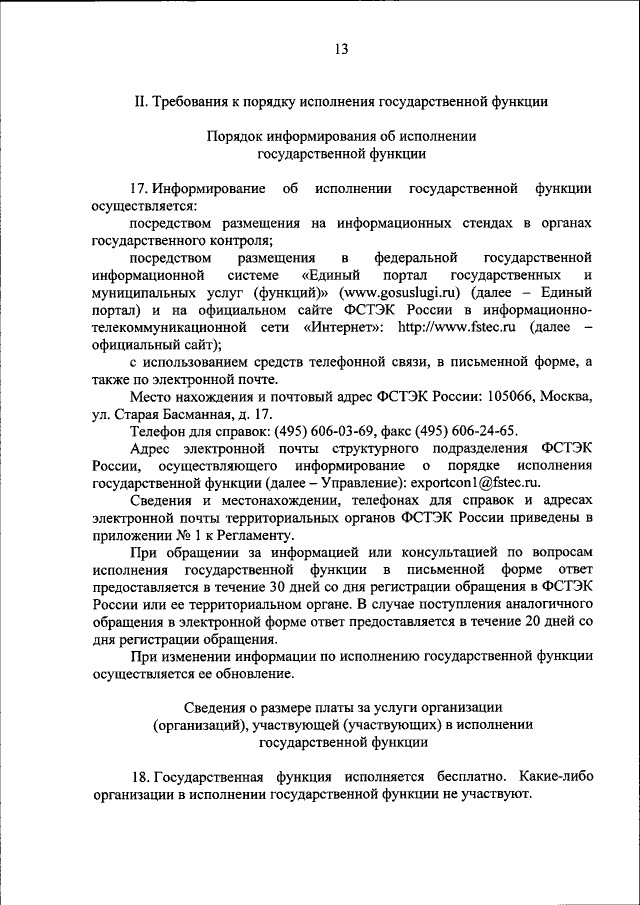 13

II. Требования к порядку исполнения государственной функции

Порядок информирования об исполнении государственной функции

17. Информирование об исполнении государственной функции осуществляется:

посредством размещения на информационных стендах в органах государственного контроля;

посредством размещения в федеральной государственной информационной системе «Единый портал государственных и муниципальных услуг (функций)» (www.gosuslugi.ru) (далее – Единый портал) и на официальном сайте ФСТЭК России в информационно-телекоммуникационной сети «Интернет»: http://www.fstec.ru (далее – официальный сайт);

с использованием средств телефонной связи, в письменной форме, а также по электронной почте.

Место нахождения и почтовый адрес ФСТЭК России: 105066, Москва, ул. Старая Басманная, д. 17.

Телефон для справок: (495) 606-03-69, факс (495) 606-24-65.

Адрес электронной почты структурного подразделения ФСТЭК России, осуществляющего информирование о порядке исполнения государственной функции (далее – Управление): exportcon1@fstec.ru.

Сведения и местонахождении, телефонах для справок и адресах электронной почты территориальных органов ФСТЭК России приведены в приложении № 1 к Регламенту.

При обращении за информацией или консультацией по вопросам исполнения государственной функции в письменной форме ответ предоставляется в течение 30 дней со дня регистрации обращения в ФСТЭК России или ее территориальном органе. В случае поступления аналогичного обращения в электронной форме ответ предоставляется в течение 20 дней со дня регистрации обращения.

При изменении информации по исполнению государственной функции осуществляется ее обновление.

Сведения о размере платы за услуги организации (организаций), участвующей (участвующих) в исполнении государственной функции

18. Государственная функция исполняется бесплатно. Какие-либо организации в исполнении государственной функции не участвуют.